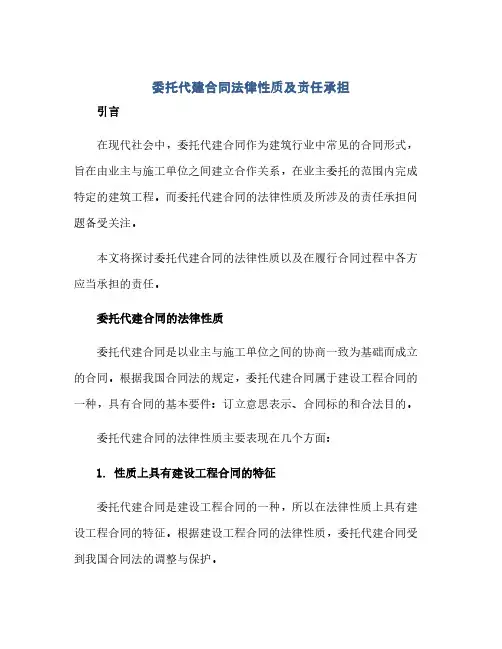 委托代建合同法律性质及责任承担

引言

在现代社会中，委托代建合同作为建筑行业中常见的合同形式，旨在由业主与施工单位之间建立合作关系，在业主委托的范围内完成特定的建筑工程。而委托代建合同的法律性质及所涉及的责任承担问题备受关注。

本文将探讨委托代建合同的法律性质以及在履行合同过程中各方应当承担的责任。

委托代建合同的法律性质

委托代建合同是以业主与施工单位之间的协商一致为基础而成立的合同。根据我国合同法的规定，委托代建合同属于建设工程合同的一种，具有合同的基本要件：订立意思表示、合同标的和合法目的。

委托代建合同的法律性质主要表现在几个方面：

1. 性质上具有建设工程合同的特征

委托代建合同是建设工程合同的一种，所以在法律性质上具有建设工程合同的特征。根据建设工程合同的法律性质，委托代建合同受到我国合同法的调整与保护。